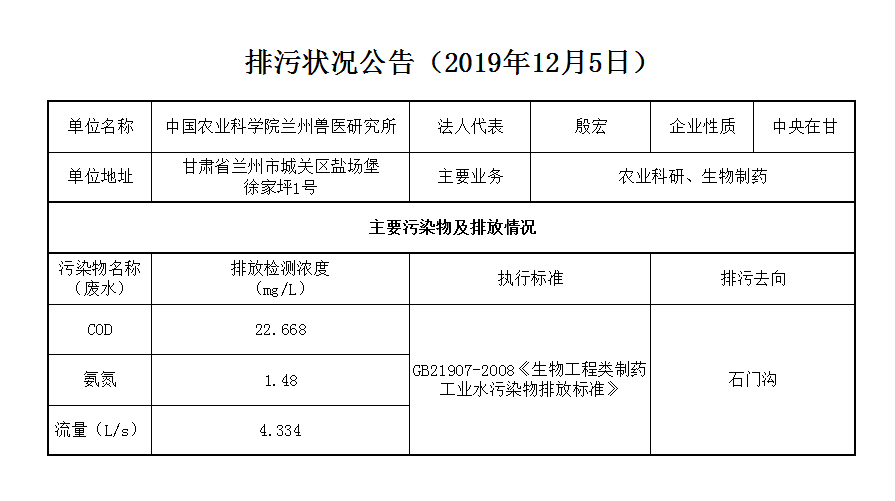 排污状况公告（2019年12月5日）

| 单位名称 | 中国农业科学院兰州兽医研究所 | 法人代表 | 殷宏 | 企业性质 | 中央在甘 |
|---|---|---|---|---|---|
| 单位地址 | 甘肃省兰州市城关区盐场堡徐家坪1号 | 主要业务 | 农业科研、生物制药 | | |
| 主要污染物及排放情况 | | | | | |
| 污染物名称（废水） | 排放检测浓度（mg/L） | 执行标准 | | 排污去向 | |
| COD | 22.668 | GB21907-2008《生物工程类制药工业水污染物排放标准》 | | 石门沟 | |
| 氨氮 | 1.48 | | | | |
| 流量（L/s） | 4.334 | | | | |